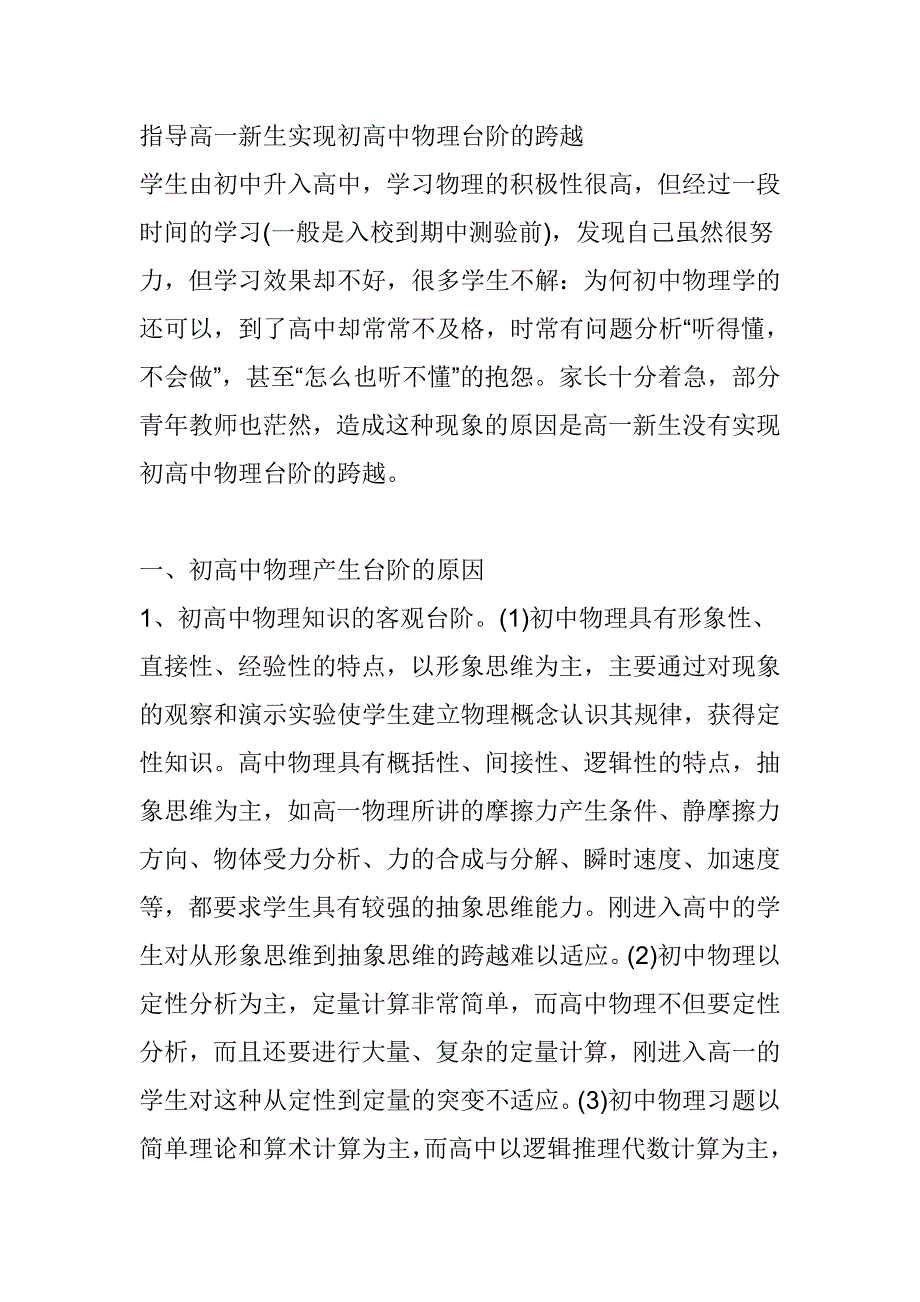 指导高一新生实现初高中物理台阶的跨越
学生由初中升入高中，学习物理的积极性很高，但经过一段时间的学习(一般是入校到期中测验前)，发现自己虽然很努力，但学习效果却不好，很多学生不解：为何初中物理学的还可以，到了高中却常常不及格，时常有问题分析“听得懂，不会做”，甚至“怎么也听不懂”的抱怨。家长十分着急，部分青年教师也茫然，造成这种现象的原因是高一新生没有实现初高中物理台阶的跨越。

一、初高中物理产生台阶的原因
1、初高中物理知识的客观台阶。(1)初中物理具有形象性、直接性、经验性的特点，以形象思维为主，主要通过对现象的观察和演示实验使学生建立物理概念认识其规律，获得定性知识。高中物理具有概括性、间接性、逻辑性的特点，抽象思维为主，如高一物理所讲的摩擦力产生条件、静摩擦力方向、物体受力分析、力的合成与分解、瞬时速度、加速度等，都要求学生具有较强的抽象思维能力。刚进入高中的学生对从形象思维到抽象思维的跨越难以适应。(2)初中物理以定性分析为主，定量计算非常简单，而高中物理不但要定性分析，而且还要进行大量、复杂的定量计算，刚进入高一的学生对这种从定性到定量的突变不适应。(3)初中物理习题以简单理论和算术计算为主，而高中以逻辑推理代数计算为主，